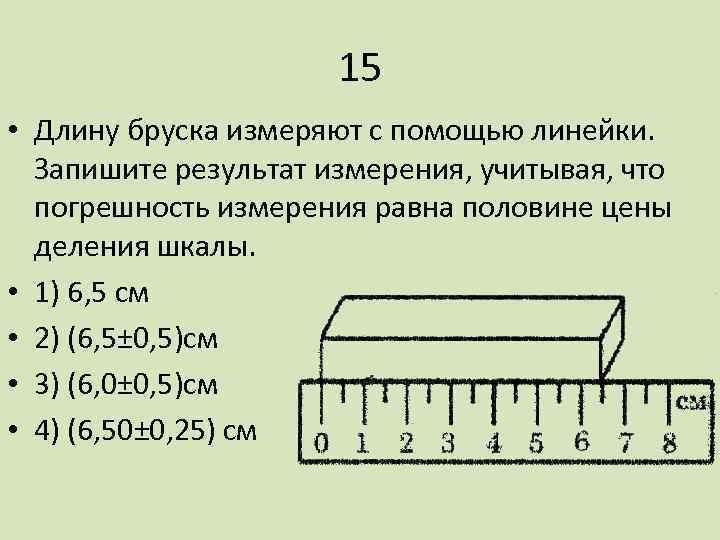 15

• Длину бруска измеряют с помощью линейки. Запишите результат измерения, учитывая, что погрешность измерения равна половине цены деления шкалы.

• 1) 6,5 см

• 2) (6,5±0,5)см

• 3) (6,0±0,5)см

• 4) (6,50±0,25) см

см
0 1 2 3 4 5 6 7 8